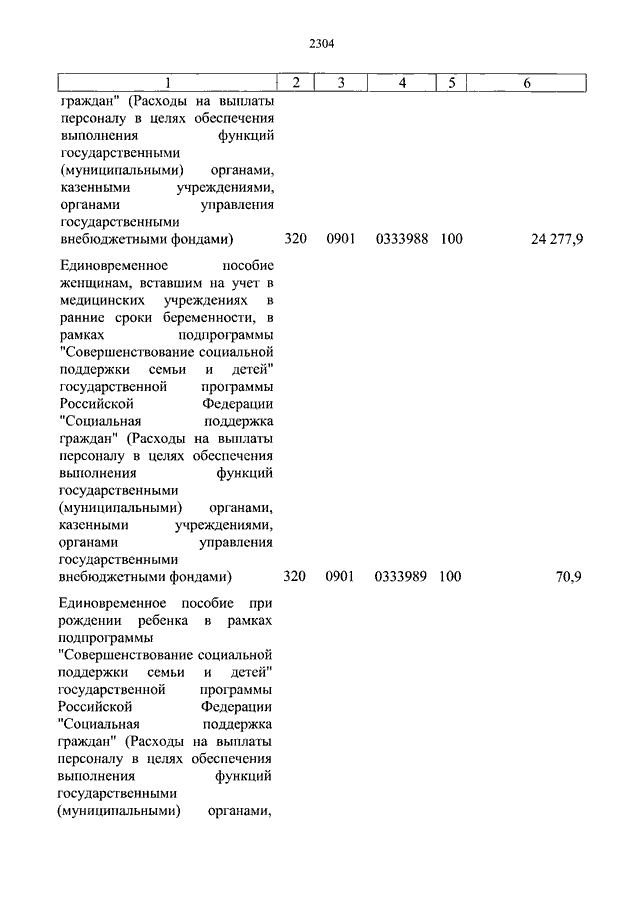 2304

| 1 | 2 | 3 | 4 | 5 | 6 |
|---|---|---|---|---|---|
| граждан" (Расходы на выплаты персоналу в целях обеспечения выполнения функций государственными (муниципальными) органами, казенными учреждениями, органами управления государственными внебюджетными фондами) | 320 | 0901 | 0333988 | 100 | 24 277,9 |
| Единовременное пособие женщинам, вставшим на учет в медицинских учреждениях в ранние сроки беременности, в рамках подпрограммы "Совершенствование социальной поддержки семьи и детей" государственной программы Российской Федерации "Социальная поддержка граждан" (Расходы на выплаты персоналу в целях обеспечения выполнения функций государственными (муниципальными) органами, казенными учреждениями, органами управления государственными внебюджетными фондами) | 320 | 0901 | 0333989 | 100 | 70,9 |
| Единовременное пособие при рождении ребенка в рамках подпрограммы "Совершенствование социальной поддержки семьи и детей" государственной программы Российской Федерации "Социальная поддержка граждан" (Расходы на выплаты персоналу в целях обеспечения выполнения функций государственными (муниципальными) органами, | | | | | |